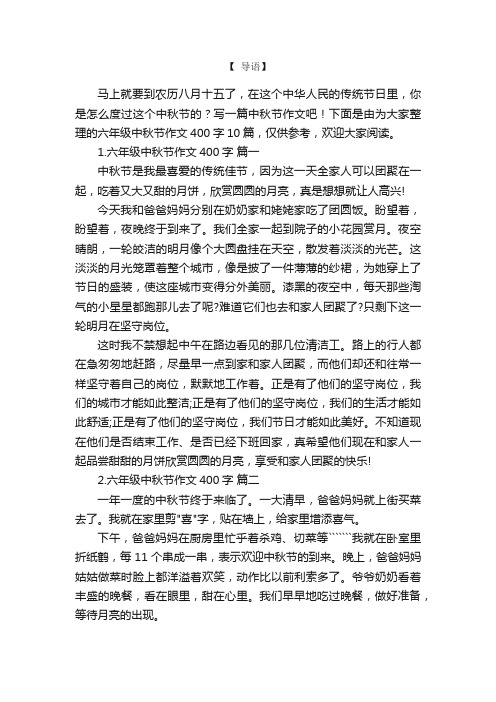 【 导语】

马上就要到农历八月十五了，在这个中华人民的传统节日里，你是怎么度过这个中秋节的？写一篇中秋节作文吧！下面是由为大家整理的六年级中秋节作文 400 字 10 篇，仅供参考，欢迎大家阅读。

1.六年级中秋节作文 400 字 篇一

中秋节是我最喜爱的传统佳节，因为这一天全家人可以团聚在一起，吃着又大又甜的月饼，欣赏圆圆的月亮，真是想想就让人高兴!

今天我和爸爸妈妈分别在奶奶家和姥姥家吃了团圆饭。盼望着，盼望着，夜晚终于到来了。我们全家一起到院子的小花园赏月。夜空晴朗，一轮皎洁的明月像个大圆盘挂在天空，散发着淡淡的光芒。这淡淡的月光笼罩着整个城市，像是披了一件薄薄的纱裙，为她穿上了节日的盛装，使这座城市变得分外美丽。漆黑的夜空中，每天那些淘气的小星星都跑那儿去了呢?难道它们也去和家人团聚了?只剩下这一轮明月在坚守岗位。

这时我不禁想起中午在路边看见的那几位清洁工。路上的行人都在急匆匆地赶路，尽量早一点到家和家人团聚，而他们却还和往常一样坚守着自己的岗位，默默地工作着。正是有了他们的坚守岗位，我们的城市才能如此整洁;正是有了他们的坚守岗位，我们的生活才能如此舒适;正是有了他们的坚守岗位，我们节日才能如此美好。不知道现在他们是否结束工作、是否已经下班回家，真希望他们现在和家人一起品尝甜甜的月饼欣赏圆圆的月亮，享受和家人团聚的快乐!

2.六年级中秋节作文 400 字 篇二

一年一度的中秋节终于来临了。一大清早，爸爸妈妈就上街买菜去了。我就在家里剪"喜"字，贴在墙上，给家里增添喜气。

下午，爸爸妈妈在厨房里忙乎着杀鸡、切菜等``````我就在卧室里折纸鹤，每 11 个串成一串，表示欢迎中秋节的到来。晚上，爸爸妈妈姑姑做菜时脸上都洋溢着欢笑，动作比以前利索多了。爷爷奶奶看着丰盛的晚餐，看在眼里，甜在心里。我们早早地吃过晚餐，做好准备，等待月亮的出现。